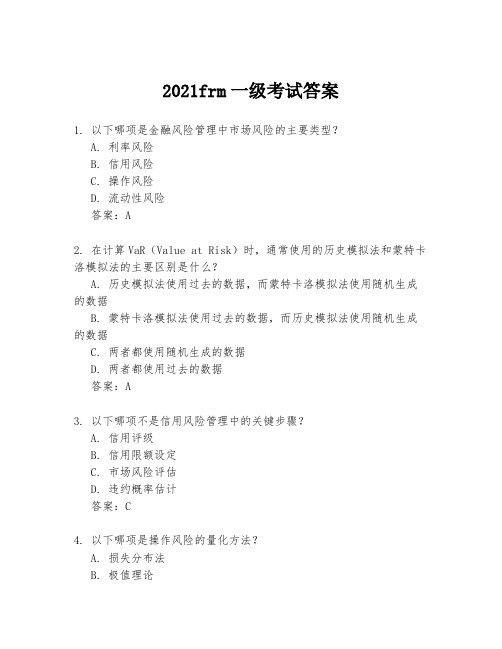 2021frm 一级考试答案

1. 以下哪项是金融风险管理中市场风险的主要类型？
A. 利率风险
B. 信用风险
C. 操作风险
D. 流动性风险
答案：A

2. 在计算 VaR（Value at Risk）时，通常使用的历史模拟法和蒙特卡洛模拟法的主要区别是什么？
A. 历史模拟法使用过去的数据，而蒙特卡洛模拟法使用随机生成的数据
B. 蒙特卡洛模拟法使用过去的数据，而历史模拟法使用随机生成的数据
C. 两者都使用随机生成的数据
D. 两者都使用过去的数据
答案：A

3. 以下哪项不是信用风险管理中的关键步骤？
A. 信用评级
B. 信用限额设定
C. 市场风险评估
D. 违约概率估计
答案：C

4. 以下哪项是操作风险的量化方法？
A. 损失分布法
B. 极值理论